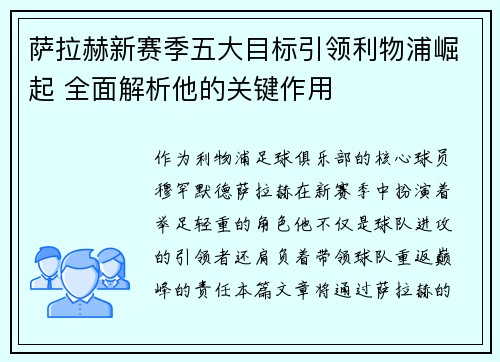 萨拉赫新赛季五大目标引领利物浦崛起 全面解析他的关键作用

作为利物浦足球俱乐部的核心球员穆罕默德萨拉赫在新赛季中扮演着举足轻重的角色他不仅是球队进攻的引领者还肩负着带领球队重返巅峰的责任本篇文章将通过萨拉赫的